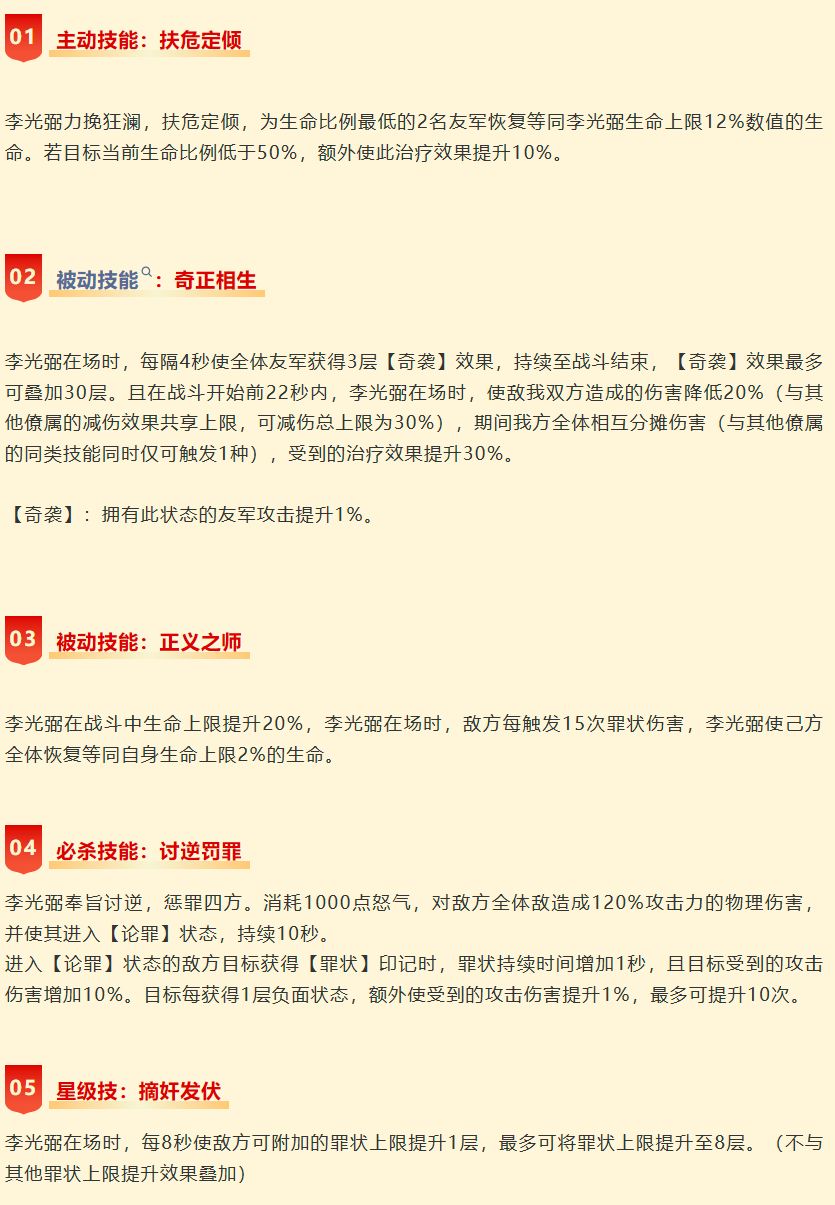 01 主动技能：扶危定倾

李光弼力挽狂澜，扶危定倾，为生命比例最低的2名友军恢复等同李光弼生命上限12%数值的生命。若目标当前生命比例低于50%，额外使此治疗效果提升10%。

02 被动技能：奇正相生

李光弼在场时，每隔4秒使全体友军获得3层【奇袭】效果，持续至战斗结束，【奇袭】效果最多可叠加30层。且在战斗开始前22秒内，李光弼在场时，使敌我双方造成的伤害降低20%（与其他僚属的减伤效果共享上限，可减伤总上限为30%），期间我方全体相互分摊伤害（与其他僚属的同类技能同时仅可触发1种），受到的治疗效果提升30%。

【奇袭】：拥有此状态的友军攻击提升1%。

03 被动技能：正义之师

李光弼在战斗中生命上限提升20%，李光弼在场时，敌方每触发15次罪状伤害，李光弼使己方全体恢复等同自身生命上限2%的生命。

04 必杀技能：讨逆罚罪

李光弼奉旨讨逆，惩罪四方。消耗1000点怒气，对敌方全体敌造成120%攻击力的物理伤害，并使其进入【论罪】状态，持续10秒。
进入【论罪】状态的敌方目标获得【罪状】印记时，罪状持续时间增加1秒，且目标受到的攻击伤害增加10%。目标每获得1层负面状态，额外使受到的攻击伤害提升1%，最多可提升10次。

05 星级技：摘奸发伏

李光弼在场时，每8秒使敌方可附加的罪状上限提升1层，最多可将罪状上限提升至8层。（不与其他罪状上限提升效果叠加）